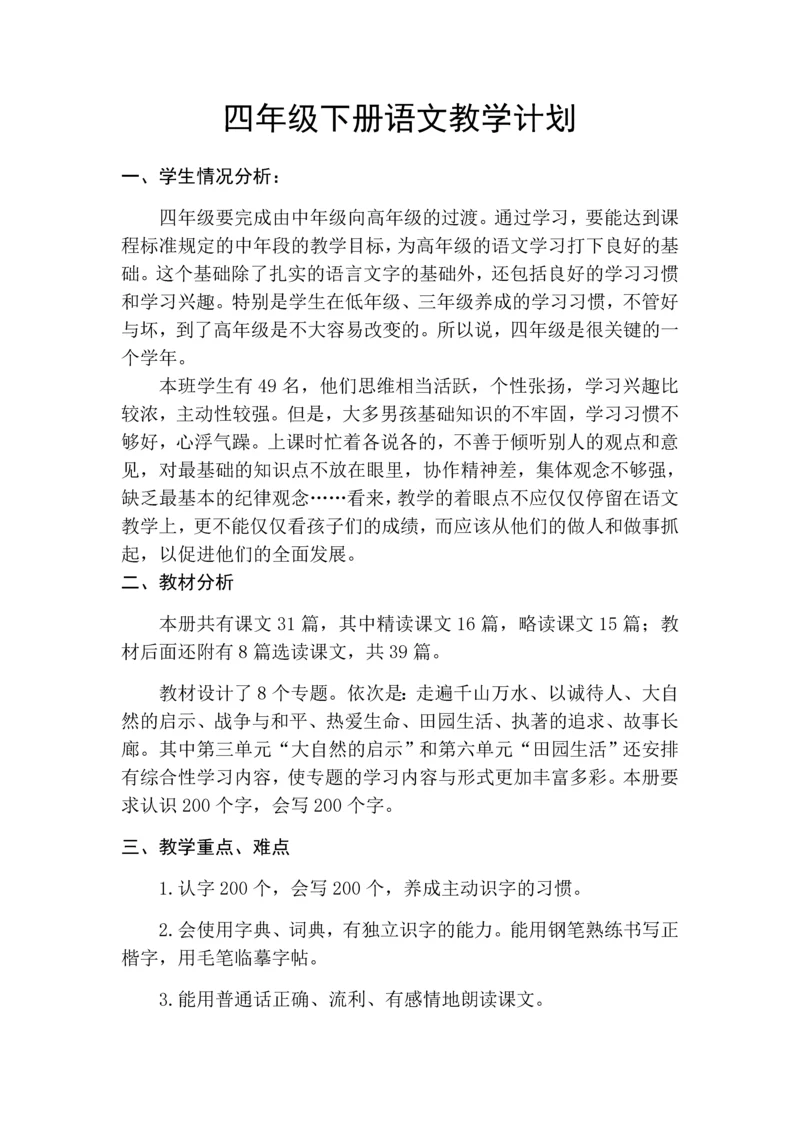 四年级下册语文教学计划

一、学生情况分析：

四年级要完成由中年级向高年级的过渡。通过学习，要能达到课程标准规定的中年段的教学目标，为高年级的语文学习打下良好的基础。这个基础除了扎实的语言文字的基础外，还包括良好的学习习惯和学习兴趣。特别是学生在低年级、三年级养成的学习习惯，不管好与坏，到了高年级是不大容易改变的。所以说，四年级是很关键的一个学年。

本班学生有 49 名，他们思维相当活跃，个性张扬，学习兴趣比较浓，主动性较强。但是，大多男孩基础知识的不牢固，学习习惯不够好，心浮气躁。上课时忙着各说各的，不善于倾听别人的观点和意见，对最基础的知识点不放在眼里，协作精神差，集体观念不够强，缺乏最基本的纪律观念……看来，教学的着眼点不应仅仅停留在语文教学上，更不能仅仅看孩子们的成绩，而应该从他们的做人和做事抓起，以促进他们的全面发展。

二、教材分析

本册共有课文 31 篇，其中精读课文 16 篇，略读课文 15 篇；教材后面还附有 8 篇选读课文，共 39 篇。

教材设计了 8 个专题。依次是：走遍千山万水、以诚待人、大自然的启示、战争与和平、热爱生命、田园生活、执著的追求、故事长廊。其中第三单元“大自然的启示”和第六单元“田园生活”还安排有综合性学习内容，使专题的学习内容与形式更加丰富多彩。本册要求认识 200 个字，会写 200 个字。

三、教学重点、难点

1.认字 200 个，会写 200 个，养成主动识字的习惯。

2.会使用字典、词典，有独立识字的能力。能用钢笔熟练书写正楷字，用毛笔临摹字帖。

3.能用普通话正确、流利、有感情地朗读课文。